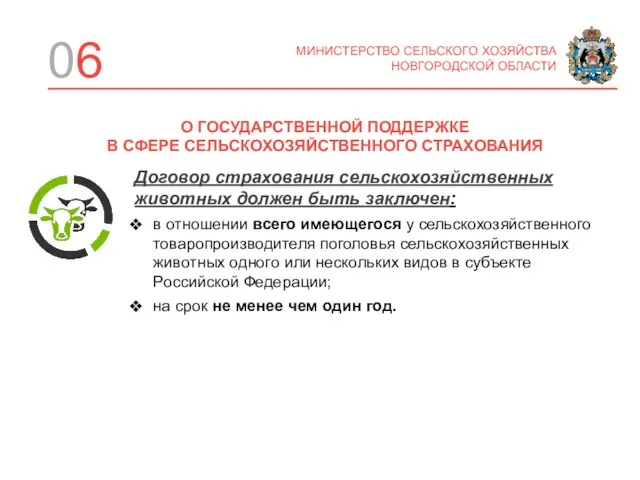 06

МИНИСТЕРСТВО СЕЛЬСКОГО ХОЗЯЙСТВА НОВГОРОДСКОЙ ОБЛАСТИ

О ГОСУДАРСТВЕННОЙ ПОДДЕРЖКЕ В СФЕРЕ СЕЛЬСКОХОЗЯЙСТВЕННОГО СТРАХОВАНИЯ

Договор страхования сельскохозяйственных животных должен быть заключен:

❖ в отношении всего имеющегося у сельскохозяйственного товаропроизводителя поголовья сельскохозяйственных животных одного или нескольких видов в субъекте Российской Федерации;

❖ на срок не менее чем один год.